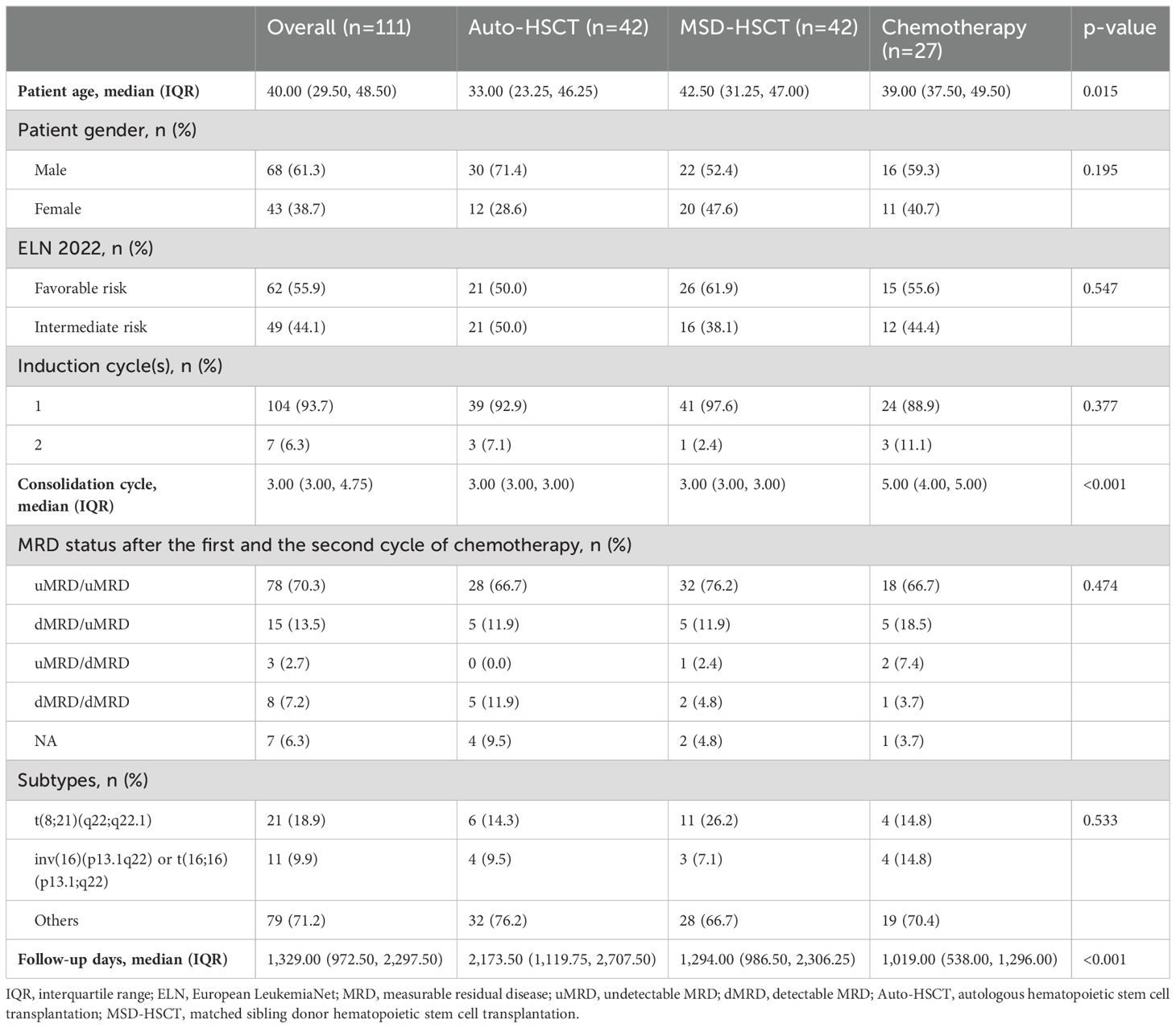 |  | Overall (n=111) | Auto-HSCT (n=42) | MSD-HSCT (n=42) | Chemotherapy (n=27) | p-value |
|---|---|---|---|---|---|
| **Patient age, median (IQR)** | 40.00 (29.50, 48.50) | 33.00 (23.25, 46.25) | 42.50 (31.25, 47.00) | 39.00 (37.50, 49.50) | 0.015 |
| Patient gender, n (%) | | | | | |
| Male | 68 (61.3) | 30 (71.4) | 22 (52.4) | 16 (59.3) | 0.195 |
| Female | 43 (38.7) | 12 (28.6) | 20 (47.6) | 11 (40.7) | |
| ELN 2022, n (%) | | | | | |
| Favorable risk | 62 (55.9) | 21 (50.0) | 26 (61.9) | 15 (55.6) | 0.547 |
| Intermediate risk | 49 (44.1) | 21 (50.0) | 16 (38.1) | 12 (44.4) | |
| Induction cycle(s), n (%) | | | | | |
| 1 | 104 (93.7) | 39 (92.9) | 41 (97.6) | 24 (88.9) | 0.377 |
| 2 | 7 (6.3) | 3 (7.1) | 1 (2.4) | 3 (11.1) | |
| **Consolidation cycle, median (IQR)** | 3.00 (3.00, 4.75) | 3.00 (3.00, 3.00) | 3.00 (3.00, 3.00) | 5.00 (4.00, 5.00) | <0.001 |
| MRD status after the first and the second cycle of chemotherapy, n (%) | | | | | |
| uMRD/uMRD | 78 (70.3) | 28 (66.7) | 32 (76.2) | 18 (66.7) | 0.474 |
| dMRD/uMRD | 15 (13.5) | 5 (11.9) | 5 (11.9) | 5 (18.5) | |
| uMRD/dMRD | 3 (2.7) | 0 (0.0) | 1 (2.4) | 2 (7.4) | |
| dMRD/dMRD | 8 (7.2) | 5 (11.9) | 2 (4.8) | 1 (3.7) | |
| NA | 7 (6.3) | 4 (9.5) | 2 (4.8) | 1 (3.7) | |
| Subtypes, n (%) | | | | | |
| t(8;21)(q22;q22.1) | 21 (18.9) | 6 (14.3) | 11 (26.2) | 4 (14.8) | 0.533 |
| inv(16)(p13.1q22) or t(16;16)(p13.1;q22) | 11 (9.9) | 4 (9.5) | 3 (7.1) | 4 (14.8) | |
| Others | 79 (71.2) | 32 (76.2) | 28 (66.7) | 19 (70.4) | |
| **Follow-up days, median (IQR)** | 1,329.00 (972.50, 2,297.50) | 2,173.50 (1,119.75, 2,707.50) | 1,294.00 (986.50, 2,306.25) | 1,019.00 (538.00, 1,296.00) | <0.001 |

IQR, interquartile range; ELN, European LeukemiaNet; MRD, measurable residual disease; uMRD, undetectable MRD; dMRD, detectable MRD; Auto-HSCT, autologous hematopoietic stem cell transplantation; MSD-HSCT, matched sibling donor hematopoietic stem cell transplantation.